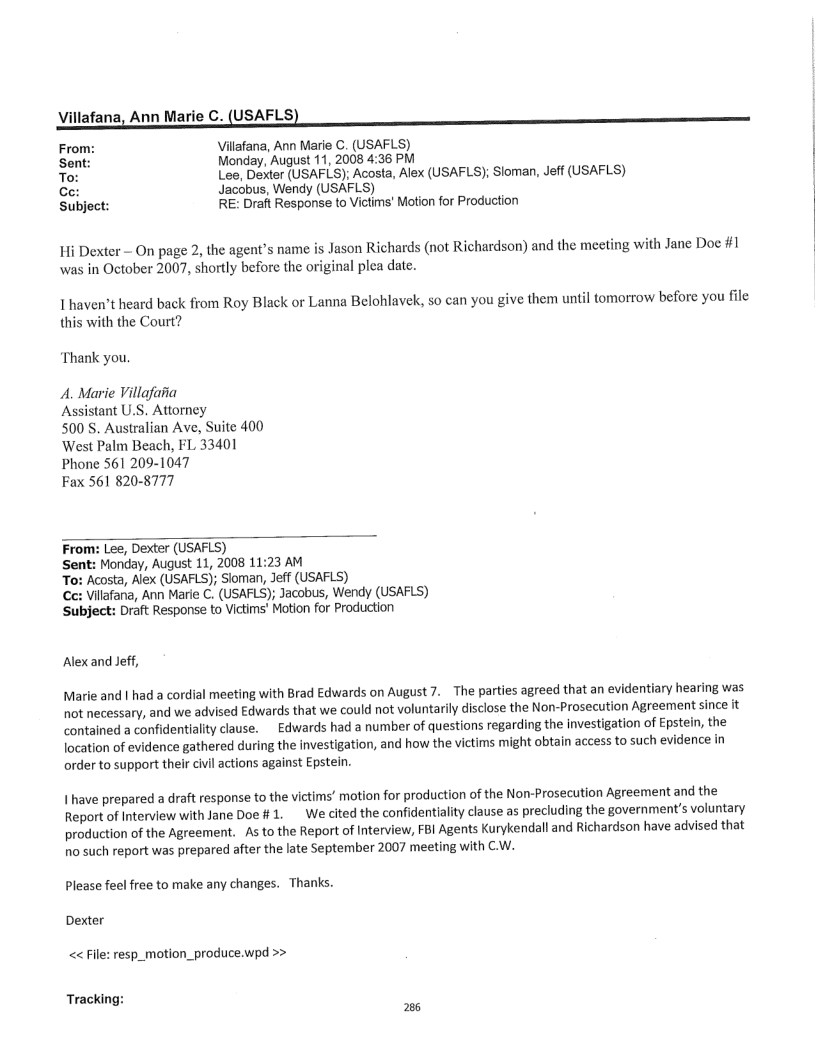 Villafana, Ann Marie C. (USAFLS)

From: Villafana, Ann Marie C. (USAFLS)
Sent: Monday, August 11, 2008 4:36 PM
To: Lee, Dexter (USAFLS); Acosta, Alex (USAFLS); Sloman, Jeff (USAFLS)
Cc: Jacobus, Wendy (USAFLS)
Subject: RE: Draft Response to Victims' Motion for Production

Hi Dexter – On page 2, the agent's name is Jason Richards (not Richardson) and the meeting with Jane Doe #1 was in October 2007, shortly before the original plea date.

I haven't heard back from Roy Black or Lanna Belohlavek, so can you give them until tomorrow before you file this with the Court?

Thank you.

A. Marie Villafaña
Assistant U.S. Attorney
500 S. Australian Ave, Suite 400
West Palm Beach, FL 33401
Phone 561 209-1047
Fax 561 820-8777

From: Lee, Dexter (USAFLS)
Sent: Monday, August 11, 2008 11:23 AM
To: Acosta, Alex (USAFLS); Sloman, Jeff (USAFLS)
Cc: Villafana, Ann Marie C. (USAFLS); Jacobus, Wendy (USAFLS)
Subject: Draft Response to Victims' Motion for Production

Alex and Jeff,

Marie and I had a cordial meeting with Brad Edwards on August 7. The parties agreed that an evidentiary hearing was not necessary, and we advised Edwards that we could not voluntarily disclose the Non-Prosecution Agreement since it contained a confidentiality clause. Edwards had a number of questions regarding the investigation of Epstein, the location of evidence gathered during the investigation, and how the victims might obtain access to such evidence in order to support their civil actions against Epstein.

I have prepared a draft response to the victims' motion for production of the Non-Prosecution Agreement and the Report of Interview with Jane Doe # 1. We cited the confidentiality clause as precluding the government's voluntary production of the Agreement. As to the Report of Interview, FBI Agents Kurykendall and Richardson have advised that no such report was prepared after the late September 2007 meeting with C.W.

Please feel free to make any changes. Thanks.

Dexter

<< File: resp_motion_produce.wpd >>

Tracking:

286